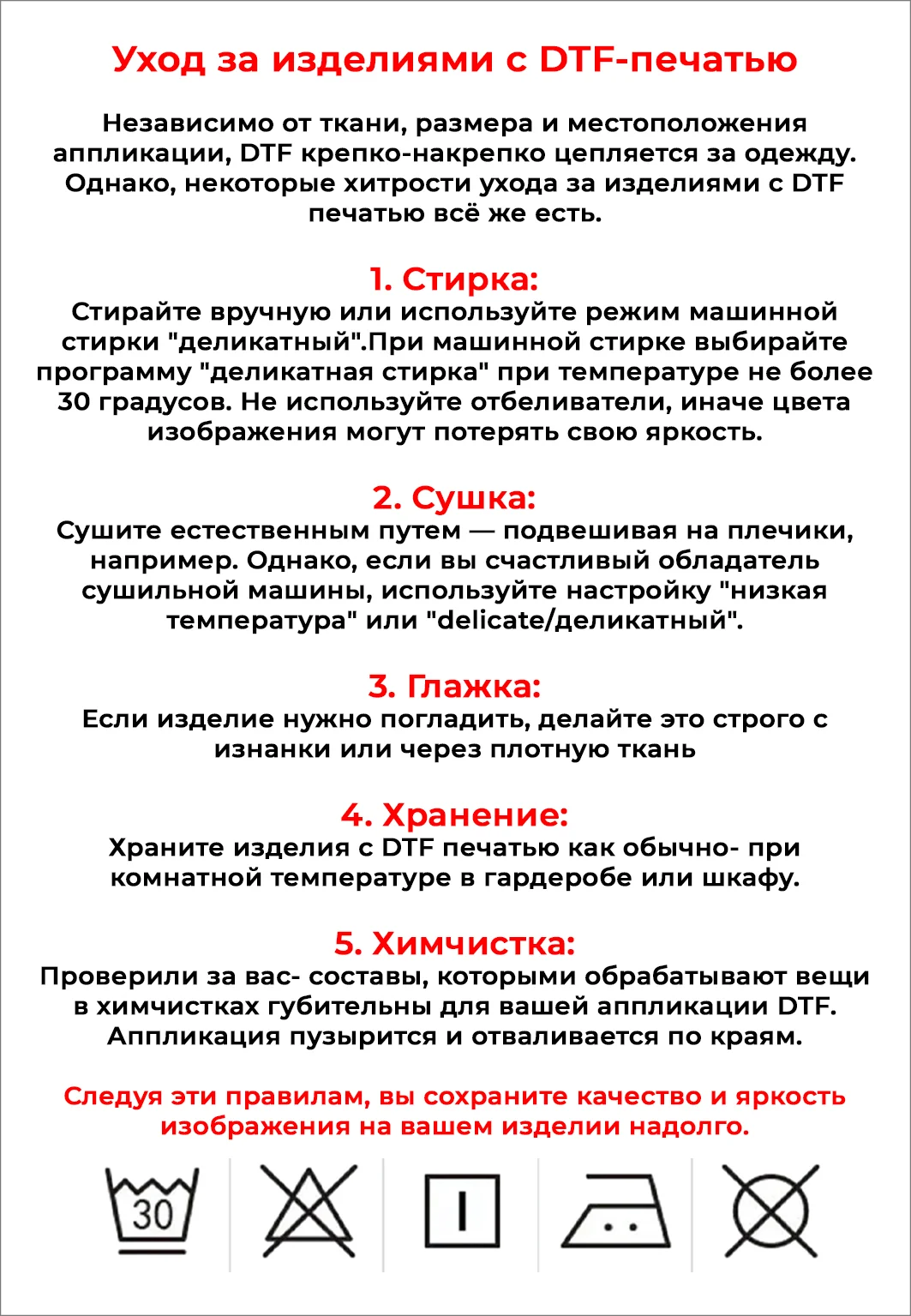 Уход за изделиями с DTF-печатью

Независимо от ткани, размера и местоположения аппликации, DTF крепко-накрепко цепляется за одежду. Однако, некоторые хитрости ухода за изделиями с DTF печатью всё же есть.

1. Стирка:
Стирайте вручную или используйте режим машинной стирки "деликатный".При машинной стирке выбирайте программу "деликатная стирка" при температуре не более 30 градусов. Не используйте отбеливатели, иначе цвета изображения могут потерять свою яркость.

2. Сушка:
Сушите естественным путем — подвешивая на плечики, например. Однако, если вы счастливый обладатель сушильной машины, используйте настройку "низкая температура" или "delicate/деликатный".

3. Глажка:
Если изделие нужно погладить, делайте это строго с изнанки или через плотную ткань

4. Хранение:
Храните изделия с DTF печатью как обычно- при комнатной температуре в гардеробе или шкафу.

5. Химчистка:
Проверили за вас- составы, которыми обрабатывают вещи в химчистках губительны для вашей аппликации DTF. Аппликация пузырится и отваливается по краям.

Следуя эти правилам, вы сохраните качество и яркость изображения на вашем изделии надолго.

30